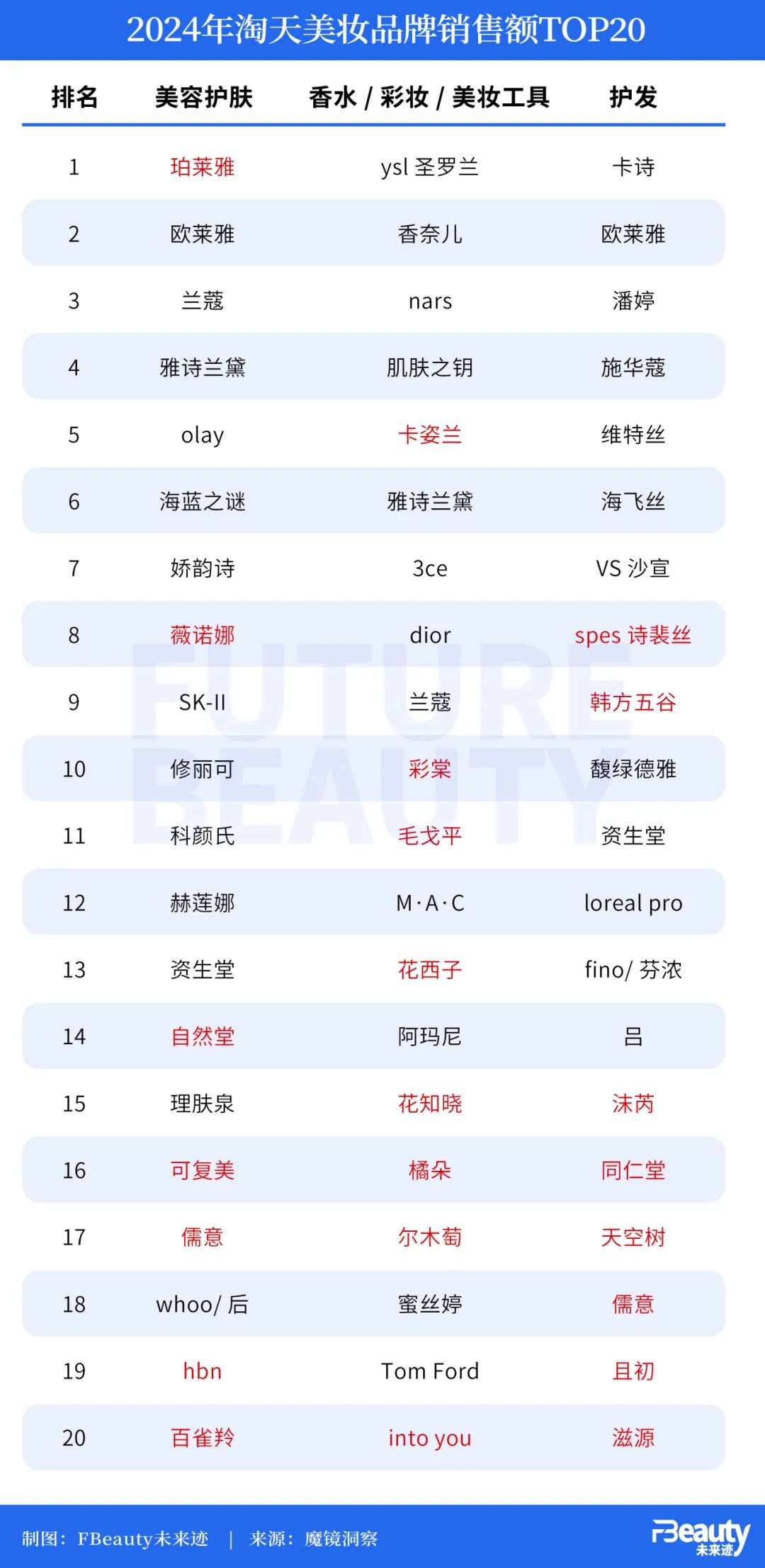 2024年淘天美妆品牌销售额TOP20

| 排名 | 美容护肤 | 香水 / 彩妆 / 美妆工具 | 护发 |
|---|---|---|---|
| 1 | 珀莱雅 | ysl 圣罗兰 | 卡诗 |
| 2 | 欧莱雅 | 香奈儿 | 欧莱雅 |
| 3 | 兰蔻 | nars | 潘婷 |
| 4 | 雅诗兰黛 | 肌肤之钥 | 施华蔻 |
| 5 | olay | 卡姿兰 | 维特丝 |
| 6 | 海蓝之谜 | 雅诗兰黛 | 海飞丝 |
| 7 | 娇韵诗 | 3ce | VS 沙宣 |
| 8 | 薇诺娜 | dior | spes 诗裴丝 |
| 9 | SK-II | 兰蔻 | 韩方五谷 |
| 10 | 修丽可 | 彩棠 | 馥绿德雅 |
| 11 | 科颜氏 | 毛戈平 | 资生堂 |
| 12 | 赫莲娜 | M·A·C | loreal pro |
| 13 | 资生堂 | 花西子 | fino/ 芬浓 |
| 14 | 自然堂 | 阿玛尼 | 吕 |
| 15 | 理肤泉 | 花知晓 | 沫芮 |
| 16 | 可复美 | 橘朵 | 同仁堂 |
| 17 | 儒意 | 尔木萄 | 天空树 |
| 18 | whoo/ 后 | 蜜丝婷 | 儒意 |
| 19 | hbn | Tom Ford | 且初 |
| 20 | 百雀羚 | into you | 滋源 |

FUTURE BEAUTY

制图：FBeauty未来迹 | 来源：魔镜洞察

FBeauty 未来迹